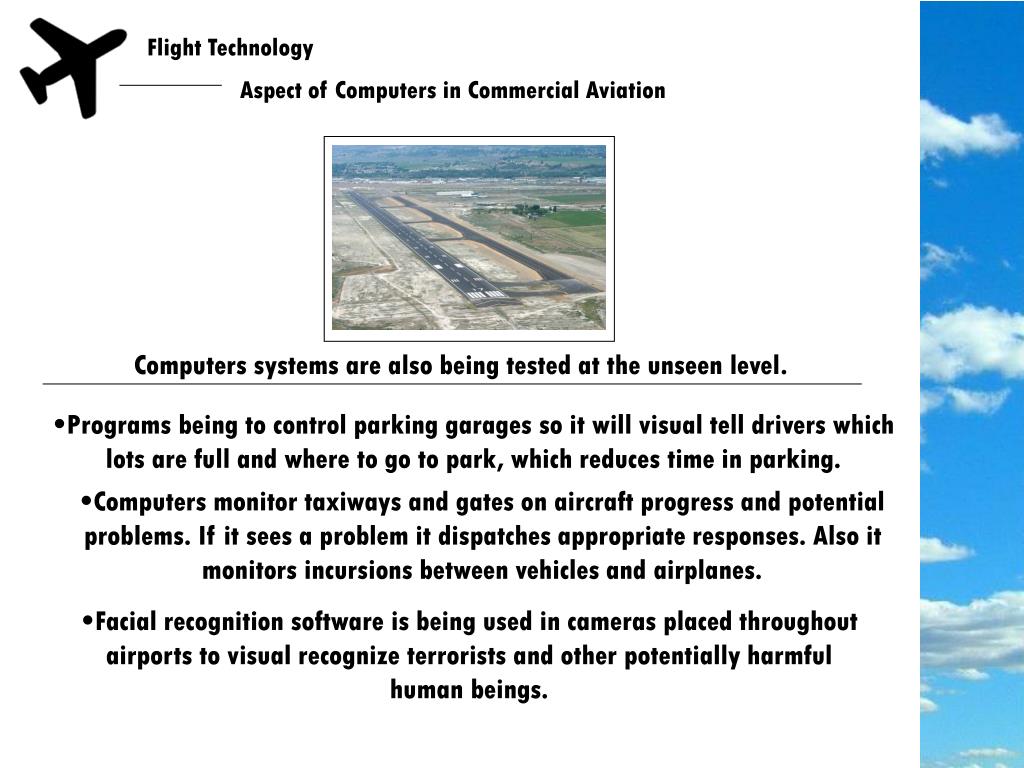 Flight Technology

Aspect of Computers in Commercial Aviation

Computers systems are also being tested at the unseen level.

•Programs being to control parking garages so it will visual tell drivers which lots are full and where to go to park, which reduces time in parking.

•Computers monitor taxiways and gates on aircraft progress and potential problems. If it sees a problem it dispatches appropriate responses. Also it monitors incursions between vehicles and airplanes.

•Facial recognition software is being used in cameras placed throughout airports to visual recognize terrorists and other potentially harmful human beings.